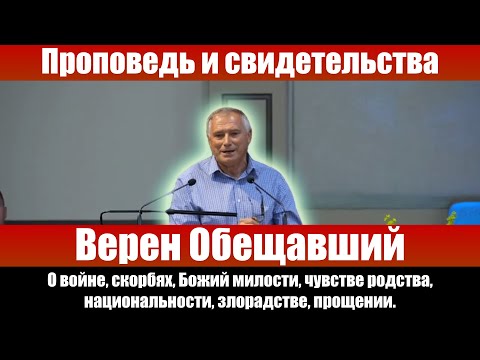 Проповедь и свидетельства

Верен Обещавший

О войне, скорбях, Божий милости, чувстве родства, национальности, злорадстве, прощении.